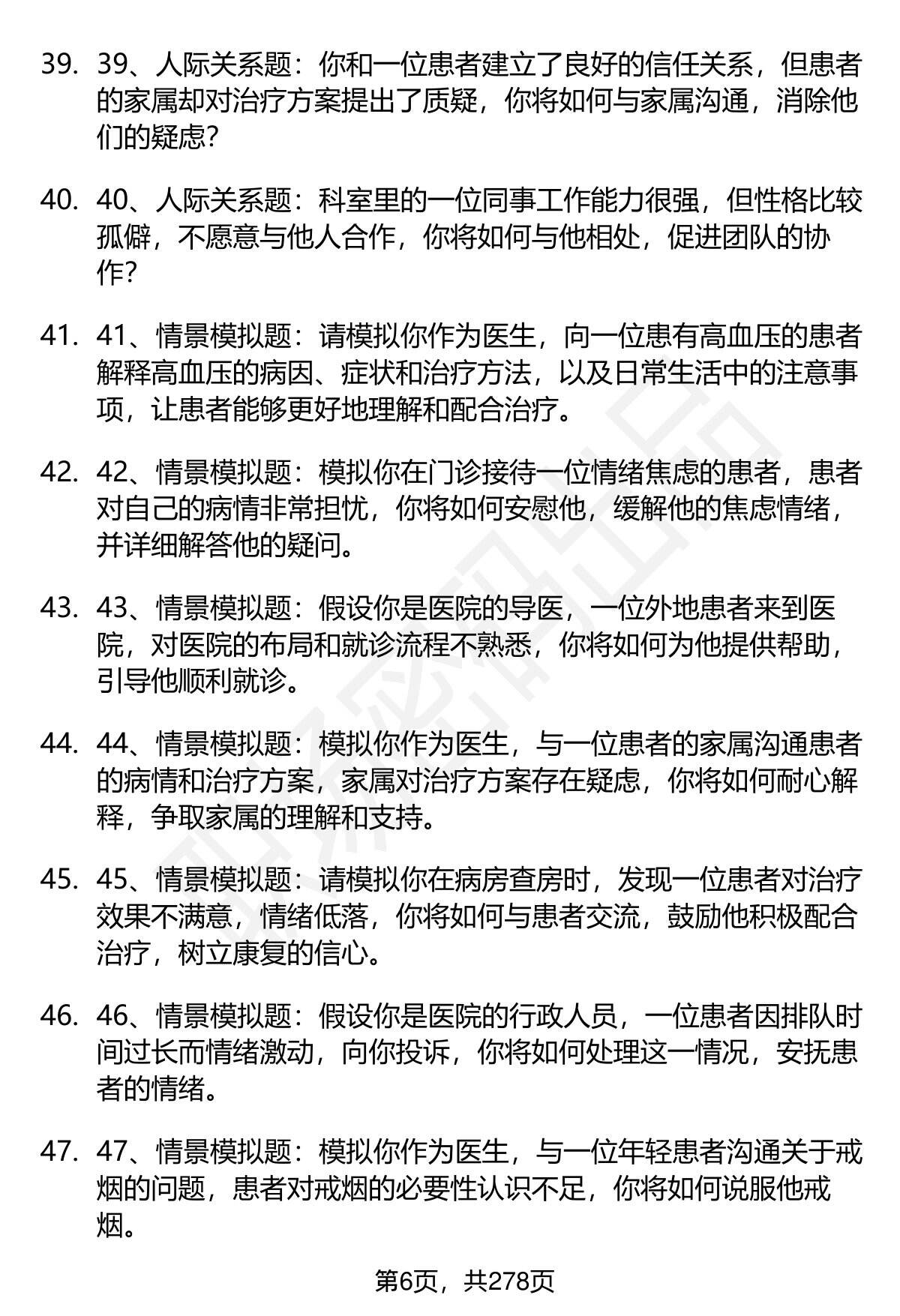 39. 39、人际关系题：你和一位患者建立了良好的信任关系，但患者的家属却对治疗方案提出了质疑，你将如何与家属沟通，消除他们的疑虑?

40. 40、人际关系题：科室里的一位同事工作能力很强，但性格比较孤僻，不愿意与他人合作，你将如何与他相处，促进团队的协作?

41. 41、情景模拟题：请模拟你作为医生，向一位患有高血压的患者解释高血压的病因、症状和治疗方法，以及日常生活中的注意事项，让患者能够更好地理解和配合治疗。

42. 42、情景模拟题：模拟你在门诊接待一位情绪焦虑的患者，患者对自己的病情非常担忧，你将如何安慰他，缓解他的焦虑情绪，并详细解答他的疑问。

43. 43、情景模拟题：假设你是医院的导医，一位外地患者来到医院，对医院的布局和就诊流程不熟悉，你将如何为他提供帮助，引导他顺利就诊。

44. 44、情景模拟题：模拟你作为医生，与一位患者的家属沟通患者的病情和治疗方案，家属对治疗方案存在疑虑，你将如何耐心解释，争取家属的理解和支持。

45. 45、情景模拟题：请模拟你在病房查房时，发现一位患者对治疗效果不满意，情绪低落，你将如何与患者交流，鼓励他积极配合治疗，树立康复的信心。

46. 46、情景模拟题：假设你是医院的行政人员，一位患者因排队时间过长而情绪激动，向你投诉，你将如何处理这一情况，安抚患者的情绪。

47. 47、情景模拟题：模拟你作为医生，与一位年轻患者沟通关于戒烟的问题，患者对戒烟的必要性认识不足，你将如何说服他戒烟。

第6页，共278页